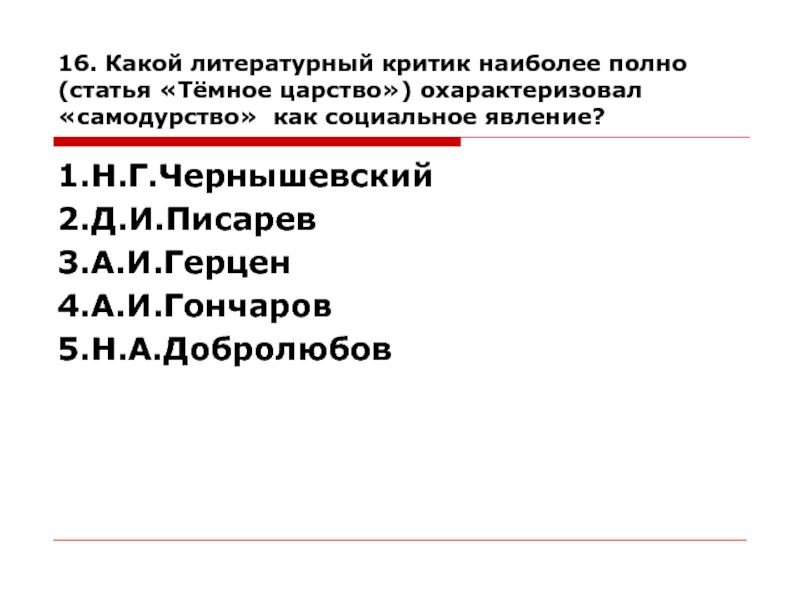 16. Какой литературный критик наиболее полно (статья «Тёмное царство») охарактеризовал «самодурство» как социальное явление?

1.Н.Г.Чернышевский
2.Д.И.Писарев
3.А.И.Герцен
4.А.И.Гончаров
5.Н.А.Добролюбов